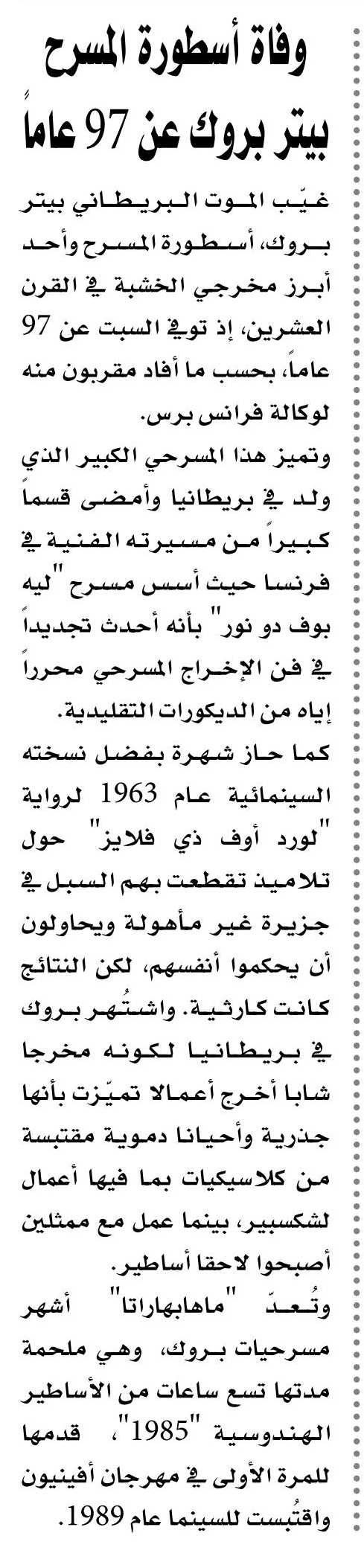 وفاة أسطورة المسرح بيتر بروك عن 97 عاماً

غيّب الموت البريطاني بيتر بروك، أسطورة المسرح وأحد أبرز مخرجي الخشبة في القرن العشرين، إذ توفي السبت عن 97 عاماً، بحسب ما أفاد مقربون منه لوكالة فرانس برس.

وتميز هذا المسرحي الكبير الذي ولد في بريطانيا وأمضى قسماً كبيراً من مسيرته الفنية في فرنسا حيث أسس مسرح "ليه بوف دو نور" بأنه أحدث تجديداً في فن الإخراج المسرحي محرراً إياه من الديكورات التقليدية.

كما حاز شهرة بفضل نسخته السينمائية عام 1963 لرواية "لورد أوف ذي فلايز" حول تلاميذ تقطعت بهم السبل في جزيرة غير مأهولة ويحاولون أن يحكموا أنفسهم، لكن النتائج كانت كارثية. واشتُهر بروك في بريطانيا لكونه مخرجا شابا أخرج أعمالا تميّزت بأنها جذرية وأحيانا دموية مقتبسة من كلاسيكيات بما فيها أعمال لشكسبير، بينما عمل مع ممثلين أصبحوا لاحقا أساطير.

وتُعدّ "ماهابهاراتا" أشهر مسرحيات بروك، وهي ملحمة مدتها تسع ساعات من الأساطير الهندوسية "1985"، قدمها للمرة الأولى في مهرجان أفينيون واقتُبست للسينما عام 1989.